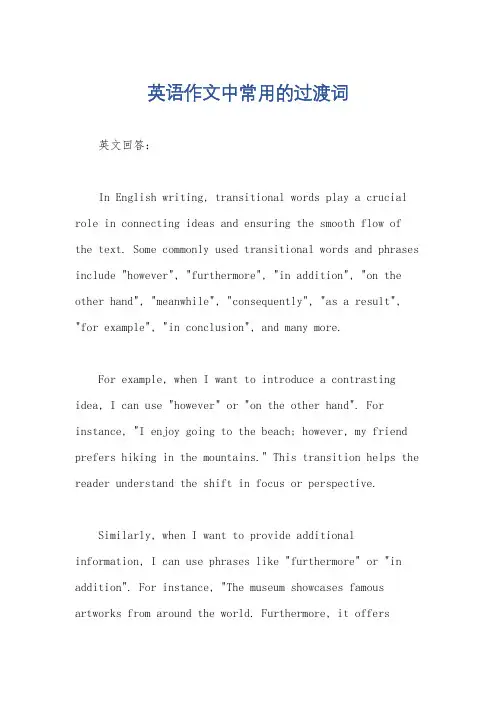 英语作文中常用的过渡词

英文回答:

In English writing, transitional words play a crucial role in connecting ideas and ensuring the smooth flow of the text. Some commonly used transitional words and phrases include "however", "furthermore", "in addition", "on the other hand", "meanwhile", "consequently", "as a result", "for example", "in conclusion", and many more.

For example, when I want to introduce a contrasting idea, I can use "however" or "on the other hand". For instance, "I enjoy going to the beach; however, my friend prefers hiking in the mountains." This transition helps the reader understand the shift in focus or perspective.

Similarly, when I want to provide additional information, I can use phrases like "furthermore" or "in addition". For instance, "The museum showcases famous artworks from around the world. Furthermore, it offers